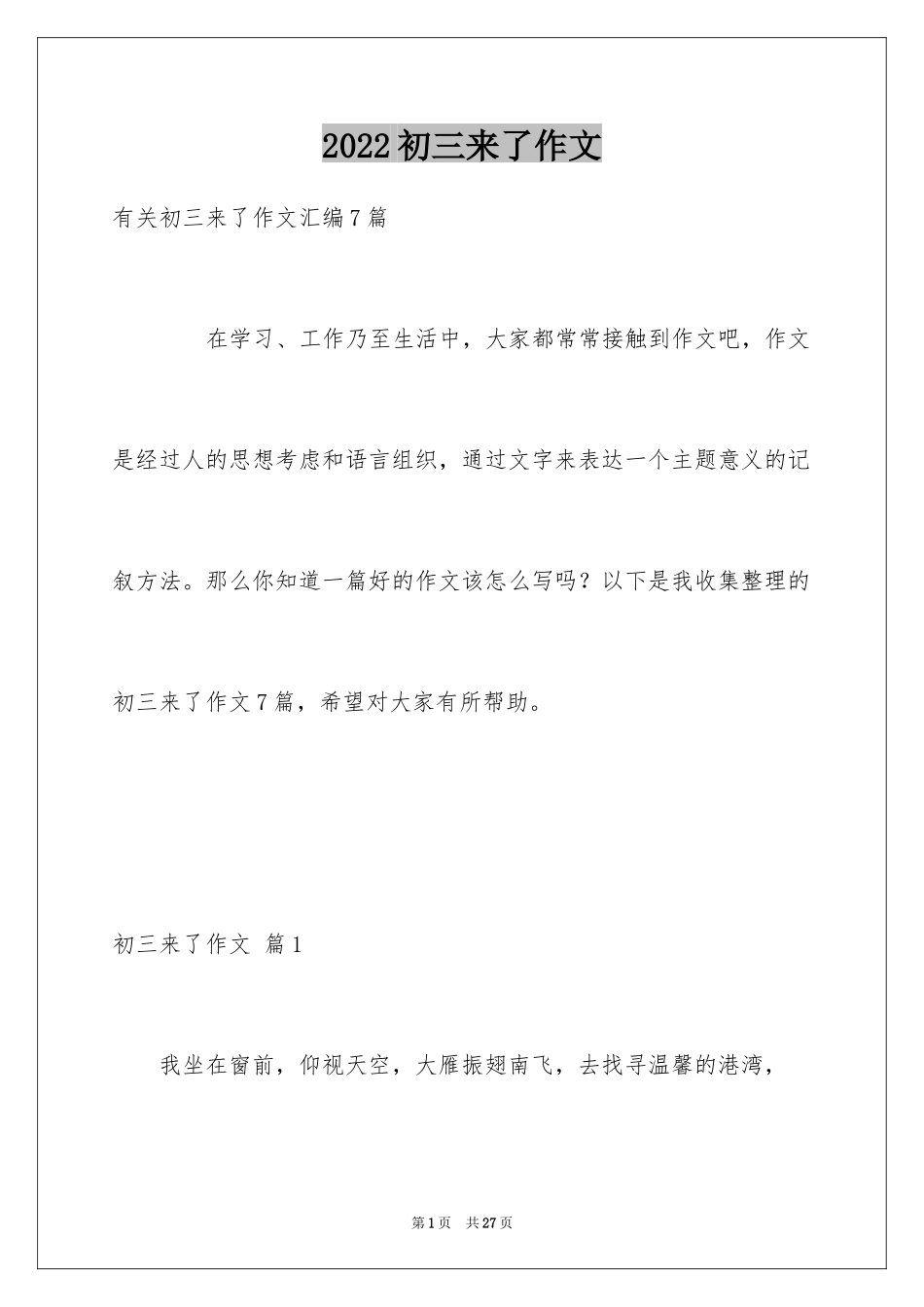 2022初三来了作文

有关初三来了作文汇编7篇

在学习、工作乃至生活中，大家都常常接触到作文吧，作文是经过人的思想考虑和语言组织，通过文字来表达一个主题意义的记叙方法。那么你知道一篇好的作文该怎么写吗？以下是我收集整理的初三来了作文7篇，希望对大家有所帮助。

初三来了作文 篇1

我坐在窗前，仰视天空，大雁振翅南飞，去找寻温馨的港湾，

第1页 共27页